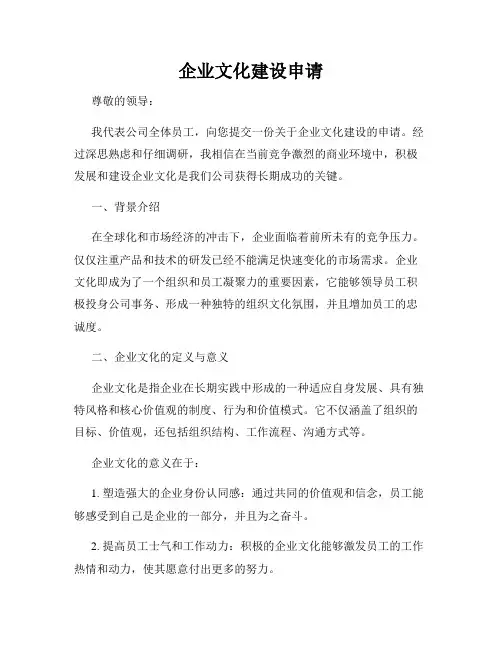 企业文化建设申请

尊敬的领导：

我代表公司全体员工，向您提交一份关于企业文化建设的申请。经过深思熟虑和仔细调研，我相信在当前竞争激烈的商业环境中，积极发展和建设企业文化是我们公司获得长期成功的关键。

一、背景介绍

在全球化和市场经济的冲击下，企业面临着前所未有的竞争压力。仅仅注重产品和技术的研发已经不能满足快速变化的市场需求。企业文化即成为了一个组织和员工凝聚力的重要因素，它能够领导员工积极投身公司事务、形成一种独特的组织文化氛围，并且增加员工的忠诚度。

二、企业文化的定义与意义

企业文化是指企业在长期实践中形成的一种适应自身发展、具有独特风格和核心价值观的制度、行为和价值模式。它不仅涵盖了组织的目标、价值观，还包括组织结构、工作流程、沟通方式等。

企业文化的意义在于：

1. 塑造强大的企业身份认同感：通过共同的价值观和信念，员工能够感受到自己是企业的一部分，并且为之奋斗。

2. 提高员工士气和工作动力：积极的企业文化能够激发员工的工作热情和动力，使其愿意付出更多的努力。